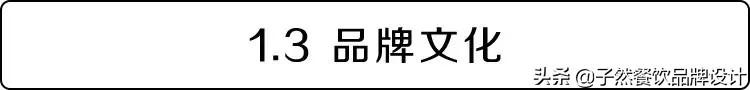 1.3 品牌文化

头条 @子然餐饮品牌设计